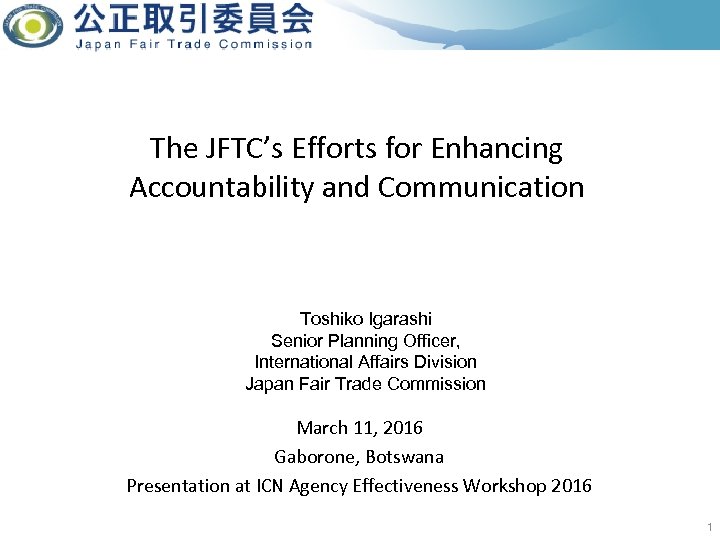 公正取引委員会
Japan Fair Trade Commission

The JFTC's Efforts for Enhancing Accountability and Communication

Toshiko Igarashi
Senior Planning Officer,
International Affairs Division
Japan Fair Trade Commission

March 11, 2016

Gaborone, Botswana

Presentation at ICN Agency Effectiveness Workshop 2016

1